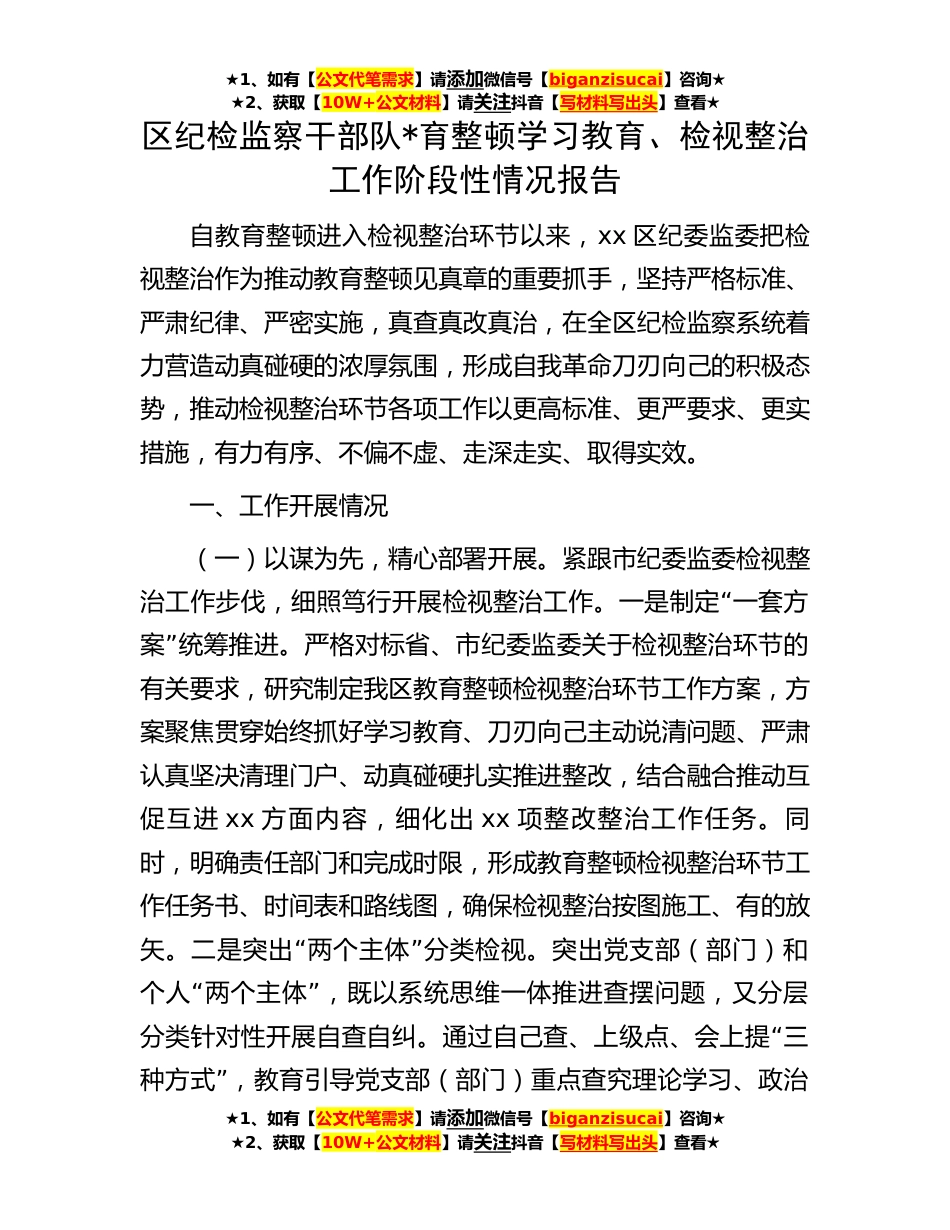 ★1、如有【公文代笔需求】请添加微信号【biganzisucai】咨询★
★2、获取【10W+公文材料】请关注抖音【写材料写出头】查看★

区纪检监察干部队*育整顿学习教育、检视整治工作阶段性情况报告

自教育整顿进入检视整治环节以来，xx 区纪委监委把检视整治作为推动教育整顿见真章的重要抓手，坚持严格标准、严肃纪律、严密实施，真查真改真治，在全区纪检监察系统着力营造动真碰硬的浓厚氛围，形成自我革命刀刃向己的积极态势，推动检视整治环节各项工作以更高标准、更严要求、更实措施，有力有序、不偏不虚、走深走实、取得实效。

一、工作开展情况

（一）以谋为先，精心部署开展。紧跟市纪委监委检视整治工作步伐，细照笃行开展检视整治工作。一是制定“一套方案”统筹推进。严格对标省、市纪委监委关于检视整治环节的有关要求，研究制定我区教育整顿检视整治环节工作方案，方案聚焦贯穿始终抓好学习教育、刀刃向己主动说清问题、严肃认真坚决清理门户、动真碰硬扎实推进整改，结合融合推动互促互进 xx 方面内容，细化出 xx 项整改整治工作任务。同时，明确责任部门和完成时限，形成教育整顿检视整治环节工作任务书、时间表和路线图，确保检视整治按图施工、有的放矢。二是突出“两个主体”分类检视。突出党支部（部门）和个人“两个主体”，既以系统思维一体推进查摆问题，又分层分类针对性开展自查自纠。通过自己查、上级点、会上提“三种方式”，教育引导党支部（部门）重点查究理论学习、政治

★1、如有【公文代笔需求】请添加微信号【biganzisucai】咨询★
★2、获取【10W+公文材料】请关注抖音【写材料写出头】查看★